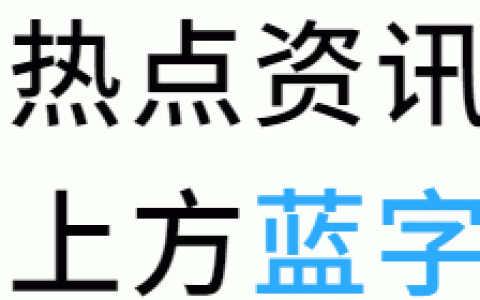 热点资讯

上方蓝字